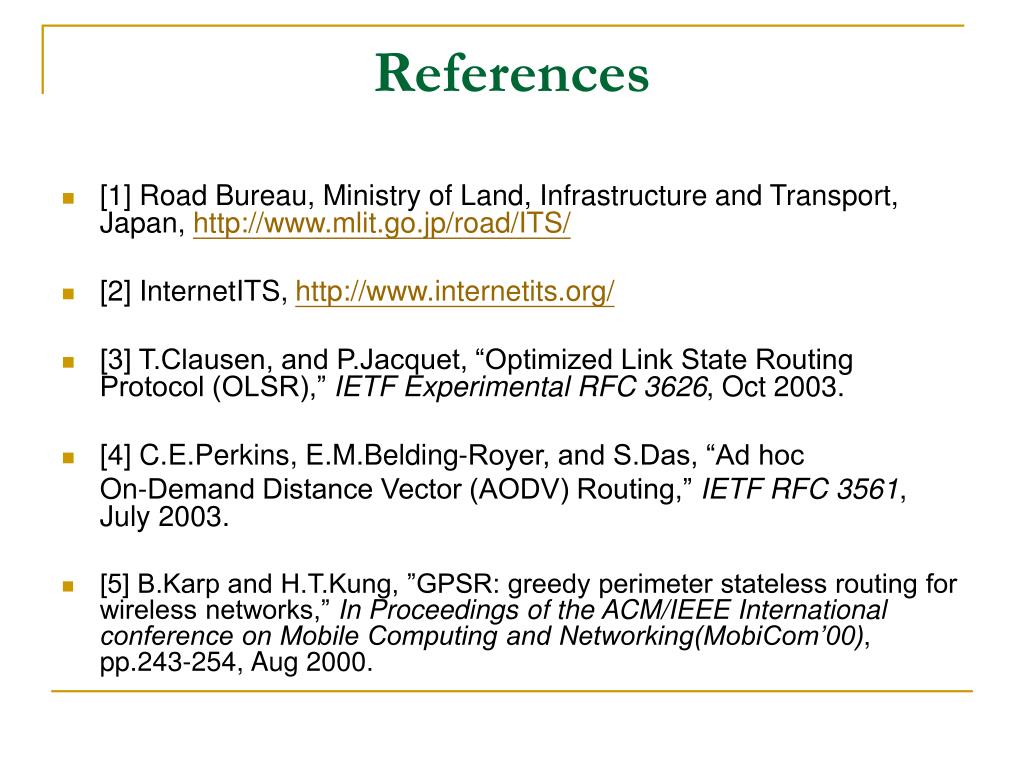 References

[1] Road Bureau, Ministry of Land, Infrastructure and Transport, Japan, http://www.mlit.go.jp/road/ITS/

[2] InternetITS, http://www.internetits.org/

[3] T.Clausen, and P.Jacquet, “Optimized Link State Routing Protocol (OLSR),” IETF Experimental RFC 3626, Oct 2003.

[4] C.E.Perkins, E.M.Belding-Royer, and S.Das, “Ad hoc On-Demand Distance Vector (AODV) Routing,” IETF RFC 3561, July 2003.

[5] B.Karp and H.T.Kung, ”GPSR: greedy perimeter stateless routing for wireless networks,” In Proceedings of the ACM/IEEE International conference on Mobile Computing and Networking(MobiCom’00), pp.243-254, Aug 2000.